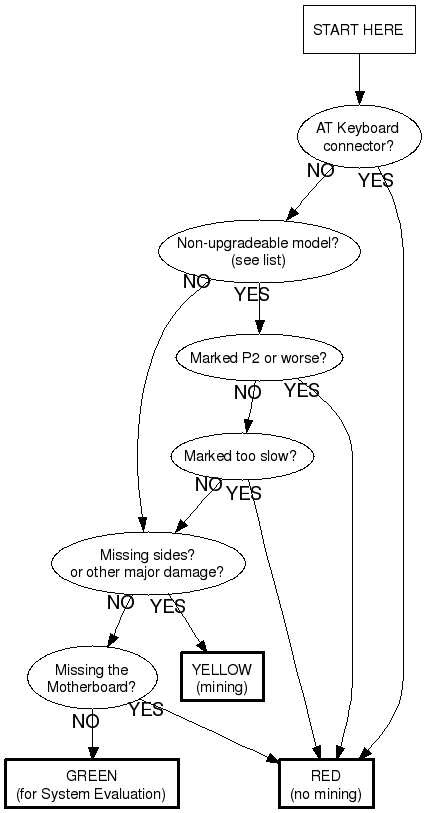 START HERE

AT Keyboard connector?

NO

YES

Non-upgradeable model? (see list)

NO

YES

Marked P2 or worse?

NO

YES

Marked too slow?

NO

YES

Missing sides? or other major damage?

NO

YES

Missing the Motherboard?

YELLOW (mining)

YES

NO

GREEN (for System Evaluation)

RED (no mining)